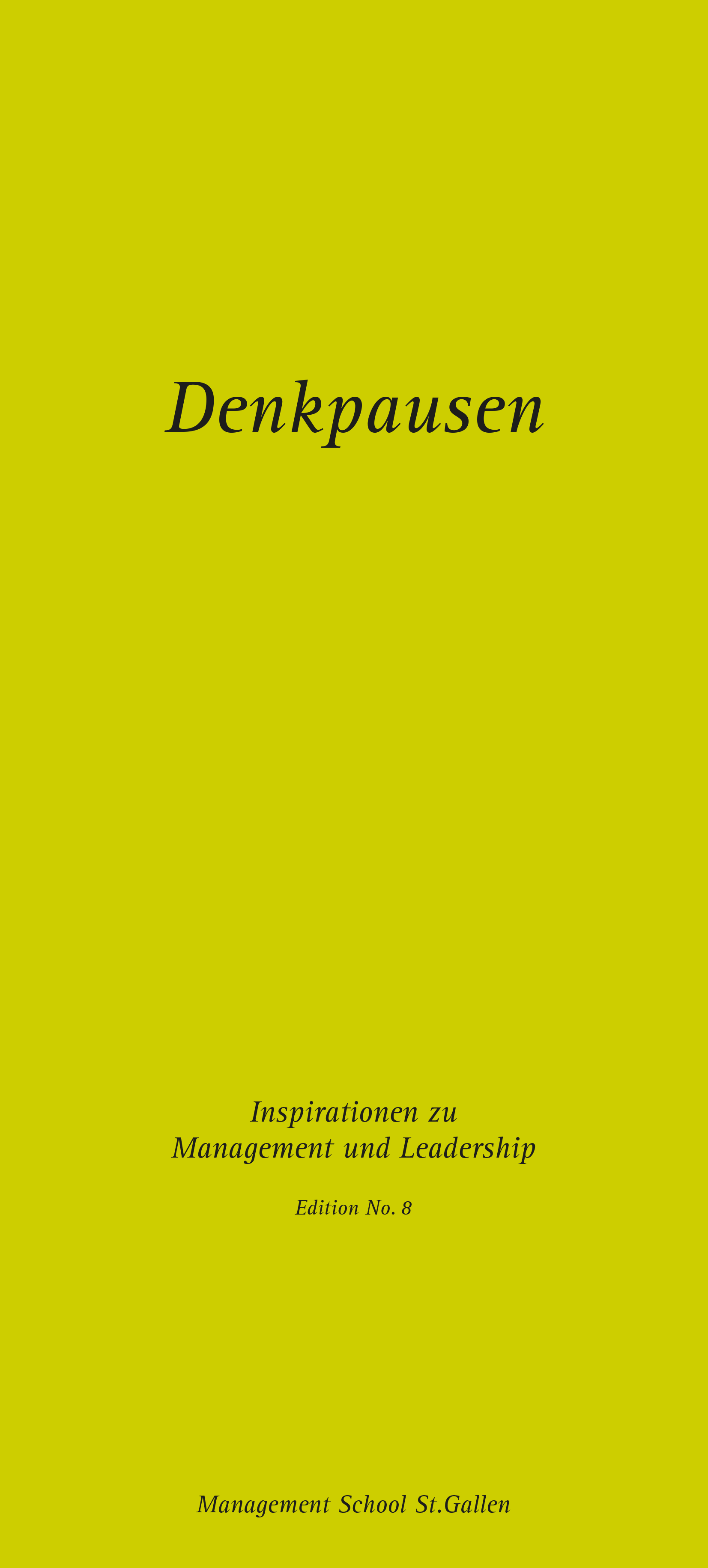 Denkpausen

Inspirationen zu
Management und Leadership

Edition No. 8

Management School St.Gallen